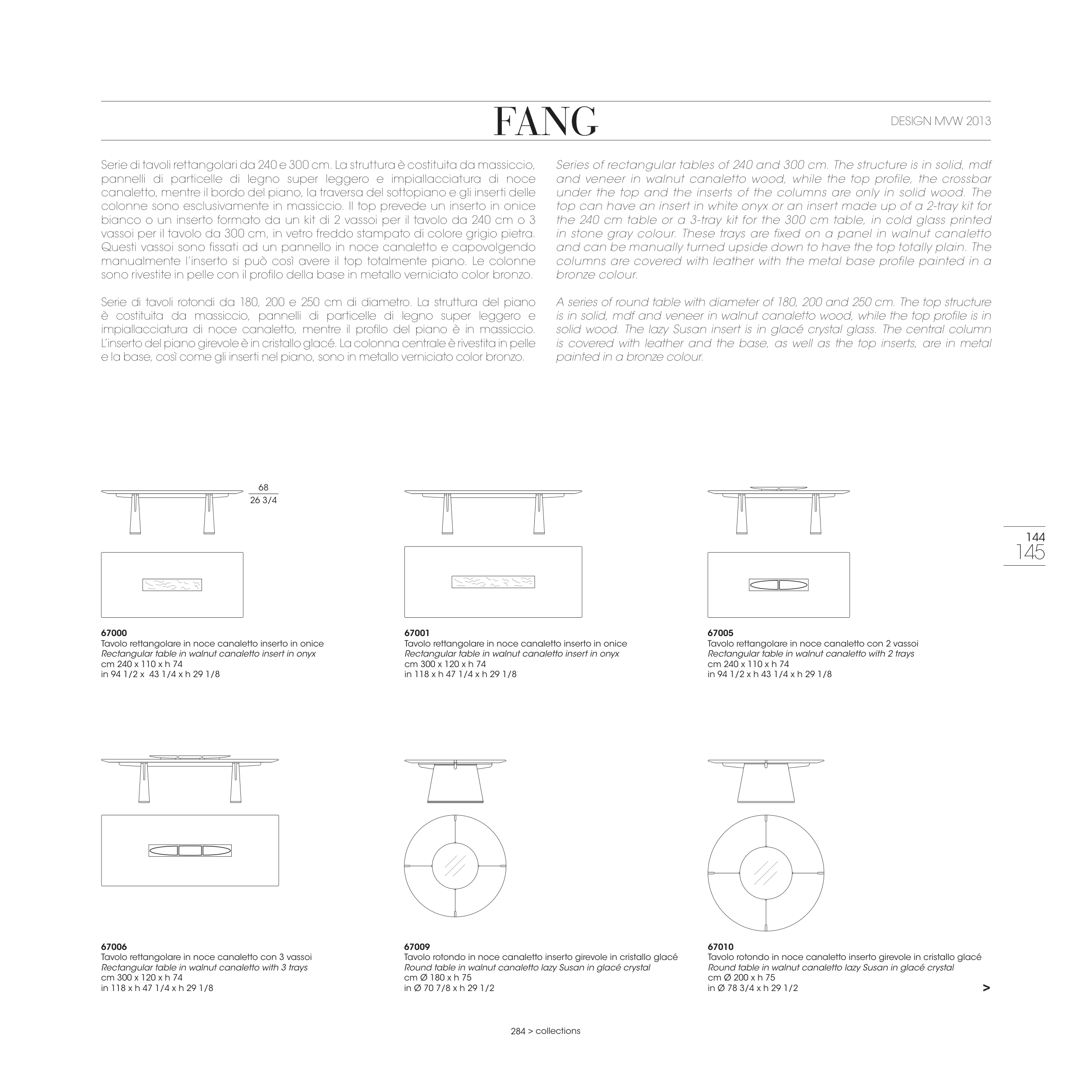 FANG

DESIGN MVW 2013

Serie di tavoli rettangolari da 240 e 300 cm. La struttura è costituita da massiccio, pannelli di particelle di legno super leggero e impiallacciatura di noce canaletto, mentre il bordo del piano, la traversa del sottopiano e gli inserti delle colonne sono esclusivamente in massiccio. Il top prevede un inserto in onice bianco o un inserto formato da un kit di 2 vassoi per il tavolo da 240 cm o 3 vassoi per il tavolo da 300 cm, in vetro freddo stampato di colore grigio pietra. Questi vassoi sono fissati ad un pannello in noce canaletto e capovolgendo manualmente l'inserto si può così avere il top totalmente piano. Le colonne sono rivestite in pelle con il profilo della base in metallo verniciato color bronzo.

Serie di tavoli rotondi da 180, 200 e 250 cm di diametro. La struttura del piano è costituita da massiccio, pannelli di particelle di legno super leggero e impiallacciatura di noce canaletto, mentre il profilo del piano è in massiccio. L'inserto del piano girevole è in cristallo glacé. La colonna centrale è rivestita in pelle e la base, così come gli inserti nel piano, sono in metallo verniciato color bronzo.

Series of rectangular tables of 240 and 300 cm. The structure is in solid, mdf and veneer in walnut canaletto wood, while the top profile, the crossbar under the top and the inserts of the columns are only in solid wood. The top can have an insert in white onyx or an insert made up of a 2-tray kit for the 240 cm table or a 3-tray kit for the 300 cm table, in cold glass printed in stone gray colour. These trays are fixed on a panel in walnut canaletto and can be manually turned upside down to have the top totally plain. The columns are covered with leather with the metal base profile painted in a bronze colour.

A series of round table with diameter of 180, 200 and 250 cm. The top structure is in solid, mdf and veneer in walnut canaletto wood, while the top profile is in solid wood. The lazy Susan insert is in glacé crystal glass. The central column is covered with leather and the base, as well as the top inserts, are in metal painted in a bronze colour.

68
26 3/4

144
145

67000
Tavolo rettangolare in noce canaletto inserto in onice
Rectangular table in walnut canaletto insert in onyx
cm 240 x 110 x h 74
in 94 1/2 x 43 1/4 x h 29 1/8

67001
Tavolo rettangolare in noce canaletto inserto in onice
Rectangular table in walnut canaletto insert in onyx
cm 300 x 120 x h 74
in 118 x h 47 1/4 x h 29 1/8

67005
Tavolo rettangolare in noce canaletto con 2 vassoi
Rectangular table in walnut canaletto with 2 trays
cm 240 x 110 x h 74
in 94 1/2 x h 43 1/4 x h 29 1/8

67006
Tavolo rettangolare in noce canaletto con 3 vassoi
Rectangular table in walnut canaletto with 3 trays
cm 300 x 120 x h 74
in 118 x h 47 1/4 x h 29 1/8

67009
Tavolo rotondo in noce canaletto inserto girevole in cristallo glacé
Round table in walnut canaletto lazy Susan in glacé crystal
cm Ø 180 x h 75
in Ø 70 7/8 x h 29 1/2

67010
Tavolo rotondo in noce canaletto inserto girevole in cristallo glacé
Round table in walnut canaletto lazy Susan in glacé crystal
cm Ø 200 x h 75
in Ø 78 3/4 x h 29 1/2

>

284 > collections